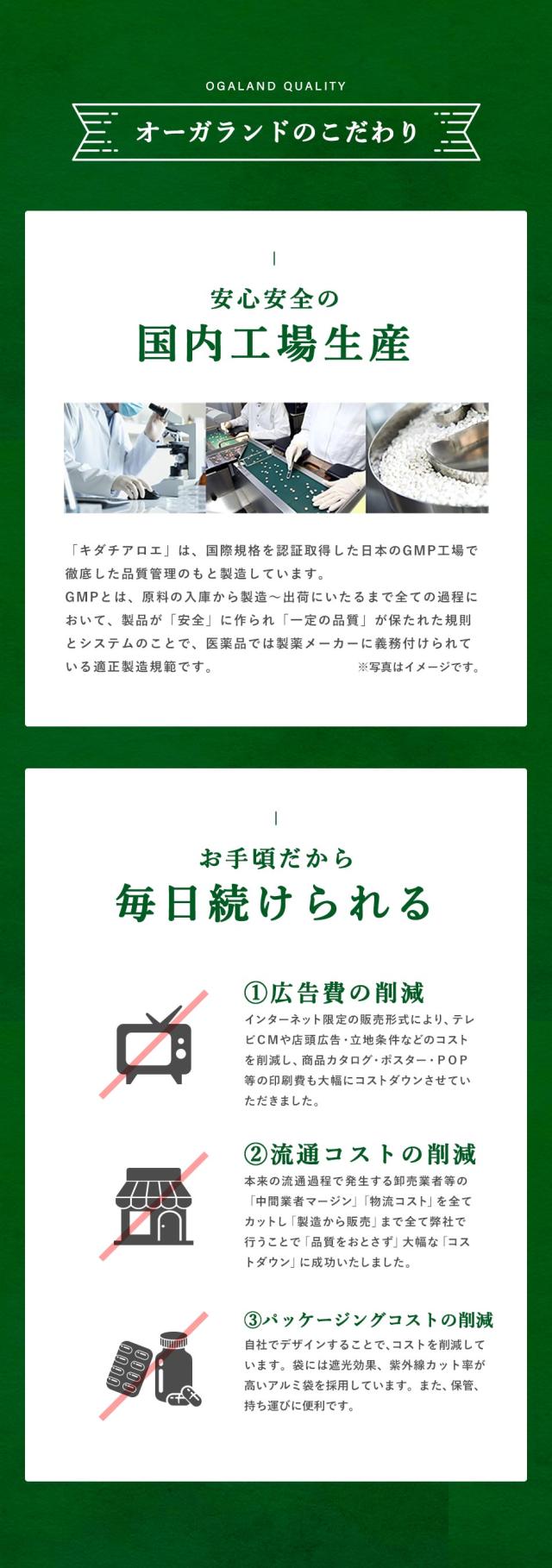 OGALAND QUALITY

オーガランドのこだわり

安心安全の
国内工場生産

「キダチアロエ」は、国際規格を認証取得した日本のGMP工場で徹底した品質管理のもと製造しています。
GMPとは、原料の入庫から製造～出荷にいたるまで全ての過程において、製品が「安全」に作られ「一定の品質」が保たれた規則とシステムのことで、医薬品では製薬メーカーに義務付けられている適正製造規範です。 ※写真はイメージです。

お手頃だから
毎日続けられる

①広告費の削減
インターネット限定の販売形式により、テレビCMや店頭広告・立地条件などのコストを削減し、商品カタログ・ポスター・POP等の印刷費も大幅にコストダウンさせていただきました。

②流通コストの削減
本来の流通過程で発生する卸売業者等の「中間業者マージン」「物流コスト」を全てカットし「製造から販売」まで全て弊社で行うことで「品質をおとさず」大幅な「コストダウン」に成功いたしました。

③パッケージングコストの削減
自社でデザインすることで、コストを削減しています。袋には遮光効果、紫外線カット率が高いアルミ袋を採用しています。また、保管、持ち運びに便利です。